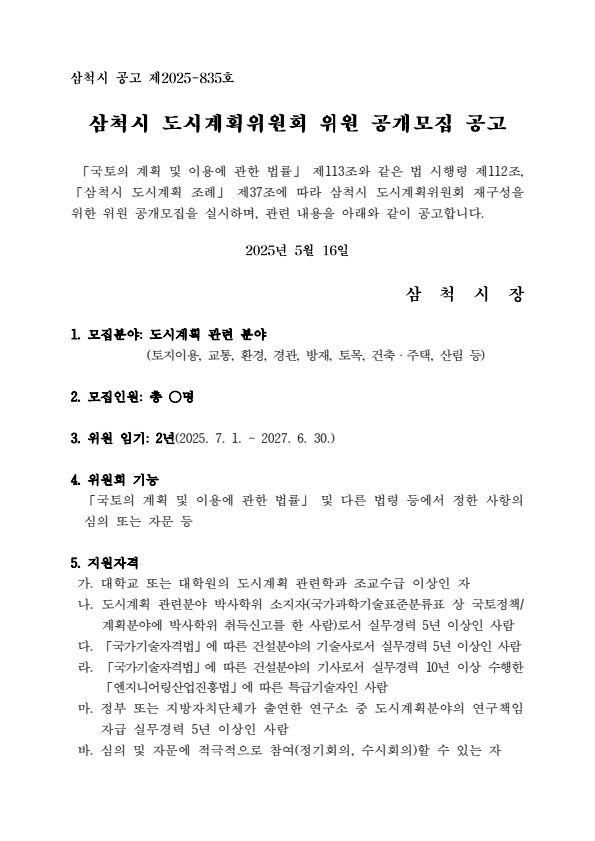 삼척시 공고 제2025-835호

삼척시 도시계획위원회 위원 공개모집 공고

「국토의 계획 및 이용에 관한 법률」 제113조와 같은 법 시행령 제112조, 「삼척시 도시계획 조례」 제37조에 따라 삼척시 도시계획위원회 재구성을 위한 위원 공개모집을 실시하며, 관련 내용을 아래와 같이 공고합니다.

2025년 5월 16일

삼 척 시 장

1. 모집분야: 도시계획 관련 분야
(토지이용, 교통, 환경, 경관, 방재, 토목, 건축 · 주택, 산림 등)

2. 모집인원: 총 ○명

3. 위원 임기: 2년(2025. 7. 1. ~ 2027. 6. 30.)

4. 위원회 기능
「국토의 계획 및 이용에 관한 법률」 및 다른 법령 등에서 정한 사항의 심의 또는 자문 등

5. 지원자격
가. 대학교 또는 대학원의 도시계획 관련학과 조교수급 이상인 자
나. 도시계획 관련분야 박사학위 소지자(국가과학기술표준분류표 상 국토정책/계획분야에 박사학위 취득신고를 한 사람)로서 실무경력 5년 이상인 사람
다. 「국가기술자격법」에 따른 건설분야의 기술사로서 실무경력 5년 이상인 사람
라. 「국가기술자격법」에 따른 건설분야의 기사로서 실무경력 10년 이상 수행한 「엔지니어링산업진흥법」에 따른 특급기술자인 사람
마. 정부 또는 지방자치단체가 출연한 연구소 중 도시계획분야의 연구책임자급 실무경력 5년 이상인 사람
바. 심의 및 자문에 적극적으로 참여(정기회의, 수시회의)할 수 있는 자